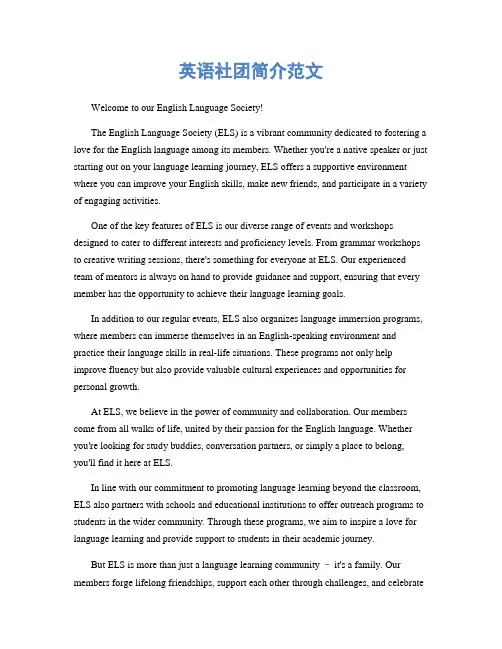 英语社团简介范文

Welcome to our English Language Society!

The English Language Society (ELS) is a vibrant community dedicated to fostering a love for the English language among its members. Whether you're a native speaker or just starting out on your language learning journey, ELS offers a supportive environment where you can improve your English skills, make new friends, and participate in a variety of engaging activities.

One of the key features of ELS is our diverse range of events and workshops designed to cater to different interests and proficiency levels. From grammar workshops to creative writing sessions, there's something for everyone at ELS. Our experienced team of mentors is always on hand to provide guidance and support, ensuring that every member has the opportunity to achieve their language learning goals.

In addition to our regular events, ELS also organizes language immersion programs, where members can immerse themselves in an English-speaking environment and practice their language skills in real-life situations. These programs not only help improve fluency but also provide valuable cultural experiences and opportunities for personal growth.

At ELS, we believe in the power of community and collaboration. Our members come from all walks of life, united by their passion for the English language. Whether you're looking for study buddies, conversation partners, or simply a place to belong, you'll find it here at ELS.

In line with our commitment to promoting language learning beyond the classroom, ELS also partners with schools and educational institutions to offer outreach programs to students in the wider community. Through these programs, we aim to inspire a love for language learning and provide support to students in their academic journey.

But ELS is more than just a language learning community – it's a family. Our members forge lifelong friendships, support each other through challenges, and celebrate